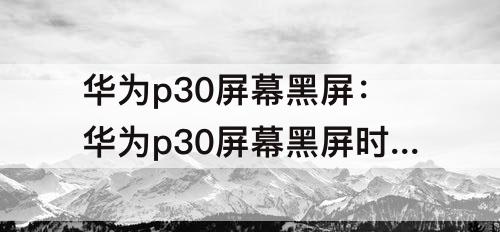 华为p30屏幕黑屏：
华为p30屏幕黑屏时...